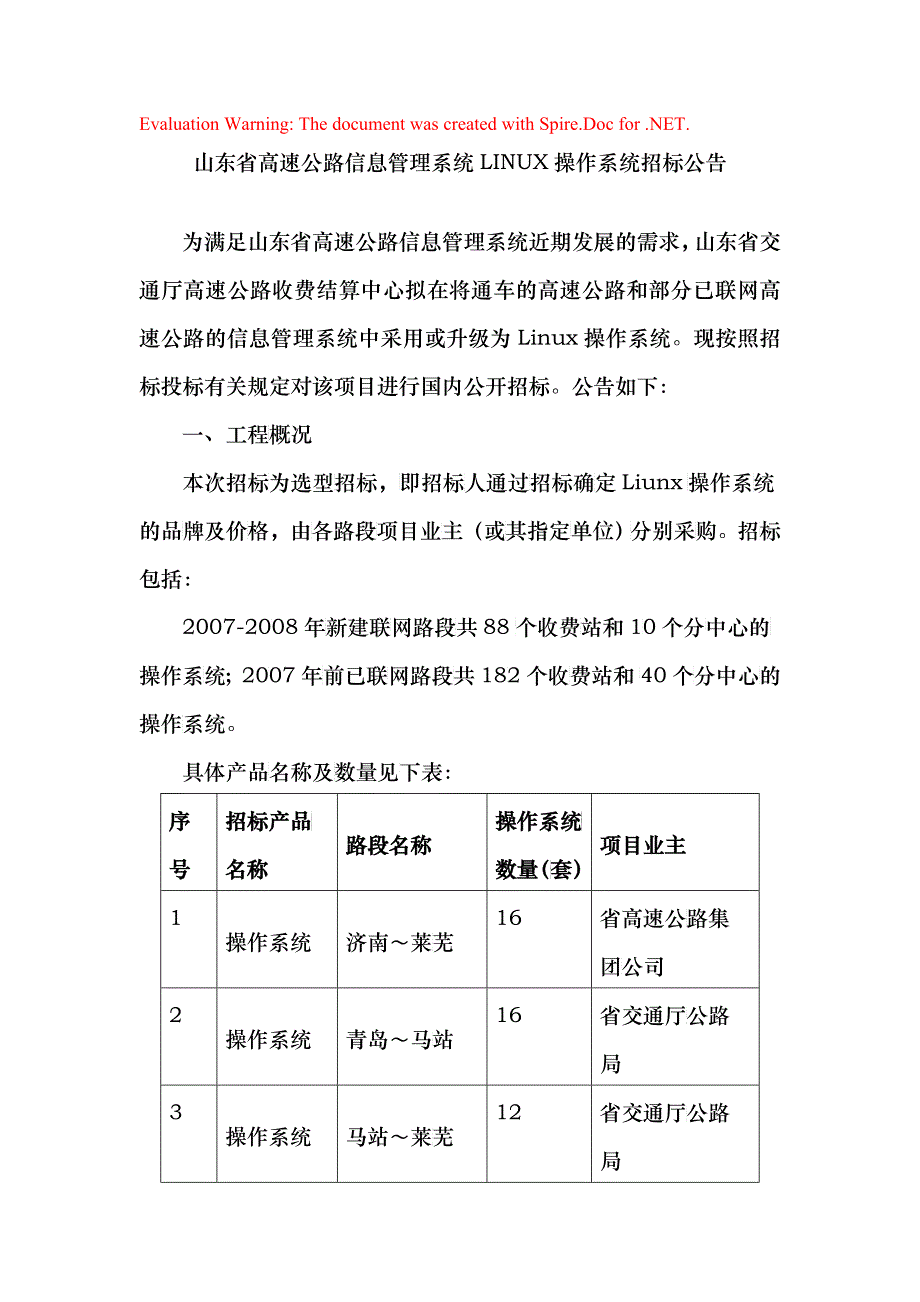 Evaluation Warning: The document was created with Spire.Doc for .NET.

山东省高速公路信息管理系统 LINUX 操作系统招标公告

为满足山东省高速公路信息管理系统近期发展的需求，山东省交通厅高速公路收费结算中心拟在将通车的高速公路和部分已联网高速公路的信息管理系统中采用或升级为 Linux 操作系统。现按照招标投标有关规定对该项目进行国内公开招标。公告如下：

一、工程概况

本次招标为选型招标，即招标人通过招标确定 Liunx 操作系统的品牌及价格，由各路段项目业主（或其指定单位）分别采购。招标包括：

2007-2008 年新建联网路段共 88 个收费站和 10 个分中心的操作系统；2007 年前已联网路段共 182 个收费站和 40 个分中心的操作系统。

具体产品名称及数量见下表：

| 序号 | 招标产品名称 | 路段名称 | 操作系统数量(套) | 项目业主 |
|---|---|---|---|---|
| 1 | 操作系统 | 济南～莱芜 | 16 | 省高速公路集团公司 |
| 2 | 操作系统 | 青岛～马站 | 16 | 省交通厅公路局 |
| 3 | 操作系统 | 马站～莱芜 | 12 | 省交通厅公路局 |